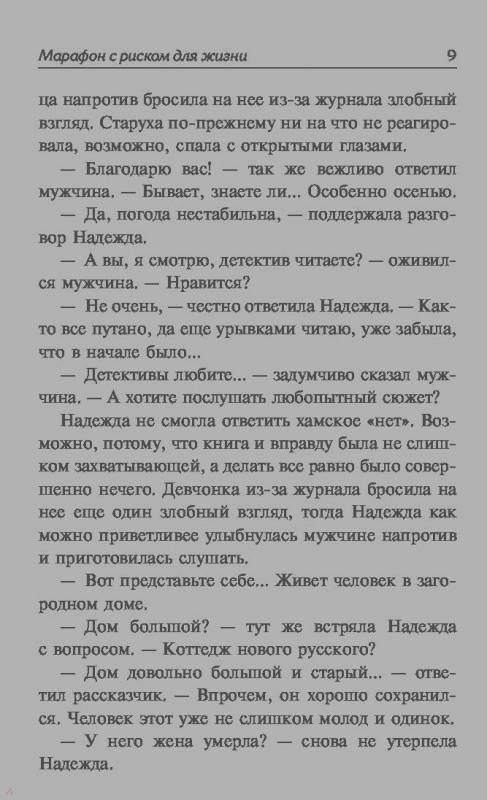 Марафон с риском для жизни 9

ца напротив бросила на нее из-за журнала злобный взгляд. Старуха по-прежнему ни на что не реагировала, возможно, спала с открытыми глазами.

— Благодарю вас! — так же вежливо ответил мужчина. — Бывает, знаете ли... Особенно осенью.

— Да, погода нестабильна, — поддержала разговор Надежда.

— А вы, я смотрю, детектив читаете? — оживился мужчина. — Нравится?

— Не очень, — честно ответила Надежда. — Както все путано, да еще урывками читаю, уже забыла, что в начале было...

— Детективы любите... — задумчиво сказал мужчина. — А хотите послушать любопытный сюжет?

Надежда не смогла ответить хамское «нет». Возможно, потому, что книга и вправду была не слишком захватывающей, а делать все равно было совершенно нечего. Девчонка из-за журнала бросила на нее еще один злобный взгляд, тогда Надежда как можно приветливее улыбнулась мужчине напротив и приготовилась слушать.

— Вот представьте себе... Живет человек в загородном доме.

— Дом большой? — тут же встряла Надежда с вопросом. — Коттедж нового русского?

— Дом довольно большой и старый... — ответил рассказчик. — Впрочем, он хорошо сохранился. Человек этот уже не слишком молод и одинок.

— У него жена умерла? — снова не утерпела Надежда.